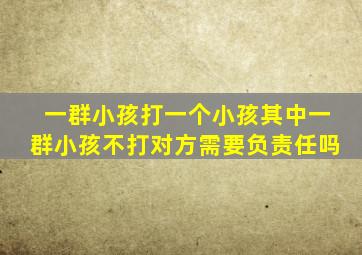 一群小孩打一个小孩其中一群小孩不打对方需要负责任吗